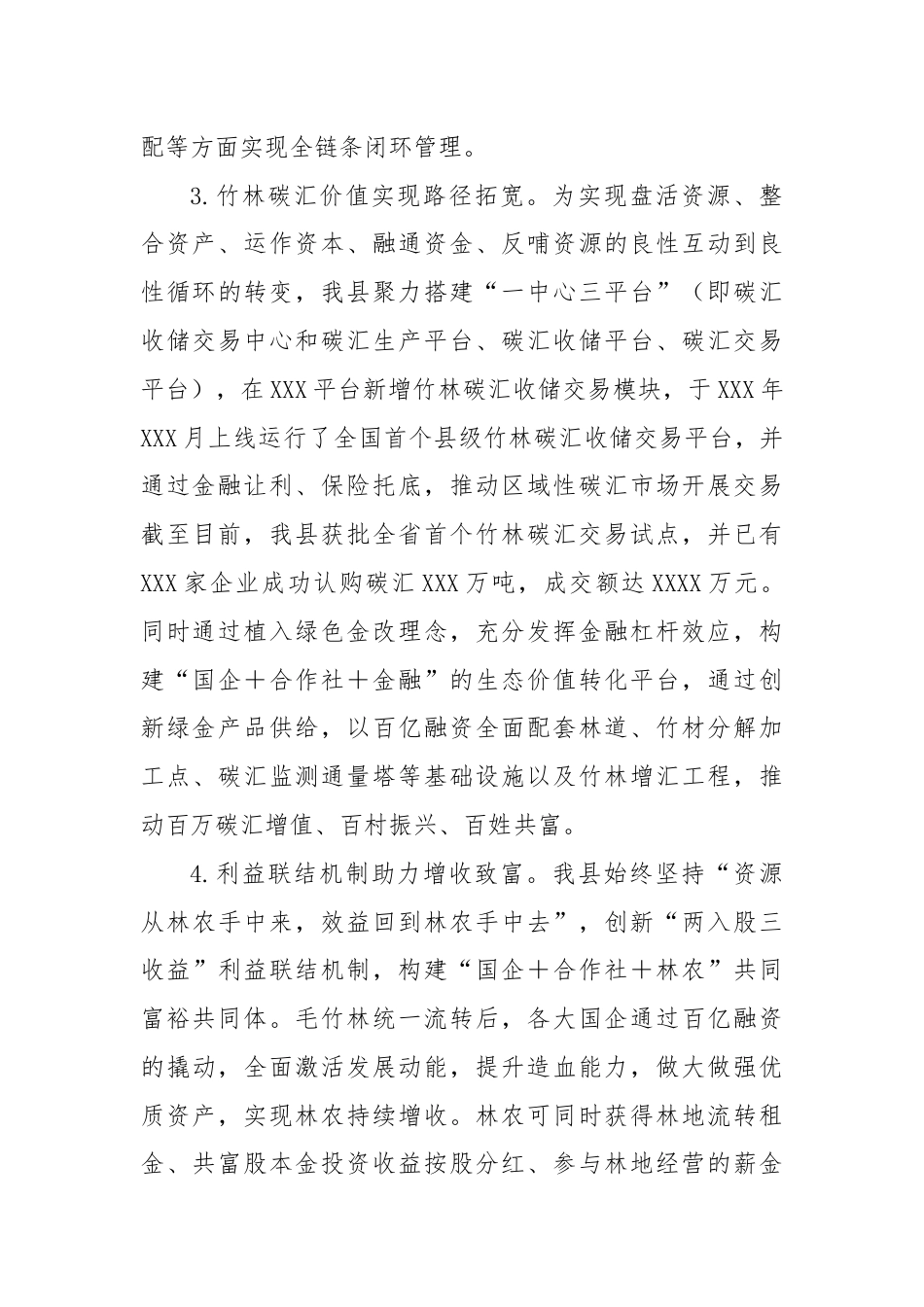 配等方面实现全链条闭环管理。

3.竹林碳汇价值实现路径拓宽。为实现盘活资源、整合资产、运作资本、融通资金、反哺资源的良性互动到良性循环的转变，我县聚力搭建“一中心三平台”（即碳汇收储交易中心和碳汇生产平台、碳汇收储平台、碳汇交易平台），在XXX平台新增竹林碳汇收储交易模块，于XXX年XXX月上线运行了全国首个县级竹林碳汇收储交易平台，并通过金融让利、保险托底，推动区域性碳汇市场开展交易截至目前，我县获批全省首个竹林碳汇交易试点，并已有XXX家企业成功认购碳汇XXX万吨，成交额达XXXX万元。同时通过植入绿色金改理念，充分发挥金融杠杆效应，构建“国企＋合作社＋金融”的生态价值转化平台，通过创新绿金产品供给，以百亿融资全面配套林道、竹材分解加工点、碳汇监测通量塔等基础设施以及竹林增汇工程，推动百万碳汇增值、百村振兴、百姓共富。

4.利益联结机制助力增收致富。我县始终坚持“资源从林农手中来，效益回到林农手中去”，创新“两入股三收益”利益联结机制，构建“国企＋合作社＋林农”共同富裕共同体。毛竹林统一流转后，各大国企通过百亿融资的撬动，全面激活发展动能，提升造血能力，做大做强优质资产，实现林农持续增收。林农可同时获得林地流转租金、共富股本金投资收益按股分红、参与林地经营的薪金